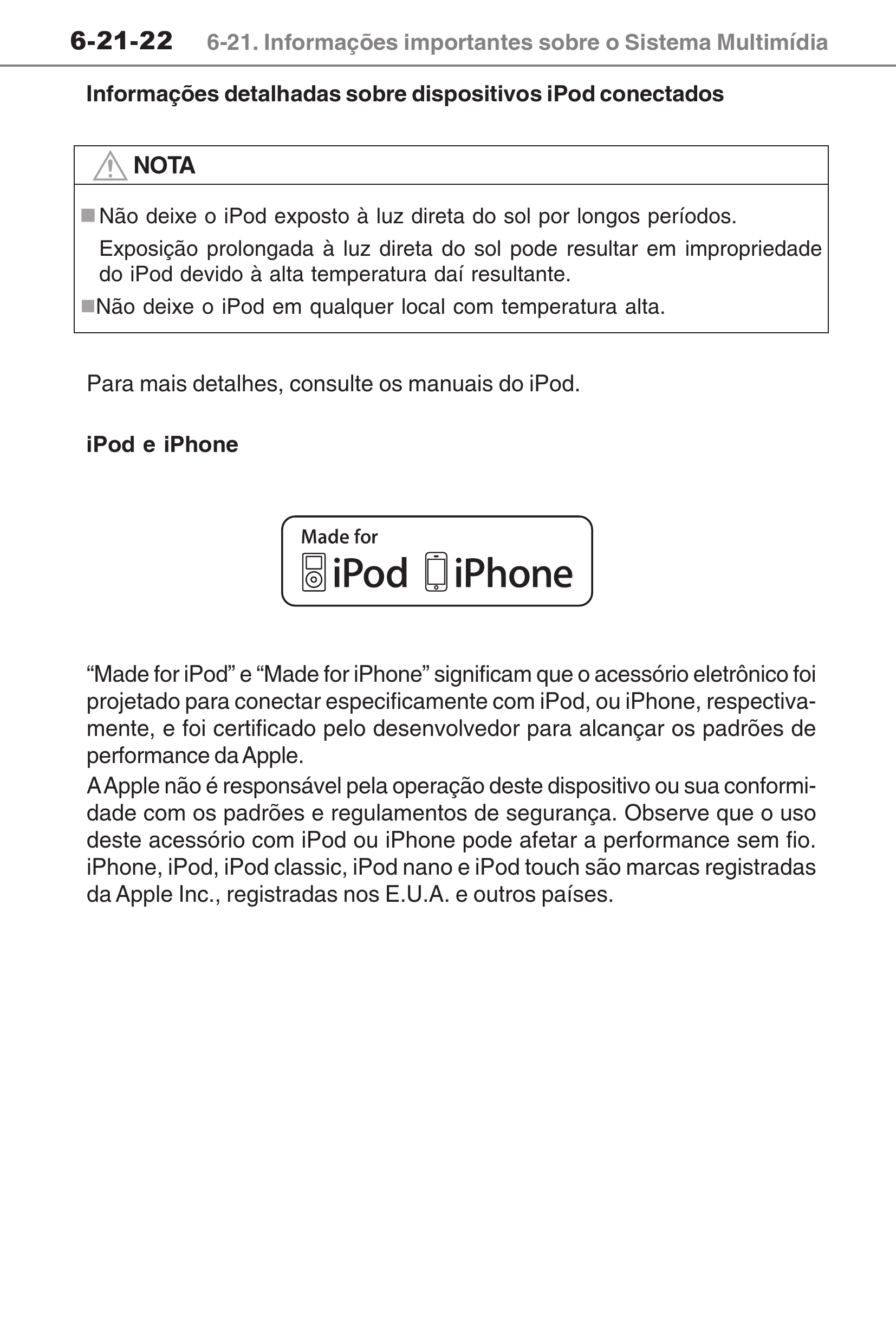 6-21-22 6-21. Informações importantes sobre o Sistema Multimídia

Informações detalhadas sobre dispositivos iPod conectados

NOTA

■ Não deixe o iPod exposto à luz direta do sol por longos períodos.
Exposição prolongada à luz direta do sol pode resultar em impropriedade do iPod devido à alta temperatura daí resultante.

■ Não deixe o iPod em qualquer local com temperatura alta.

Para mais detalhes, consulte os manuais do iPod.

iPod e iPhone

Made for
iPod iPhone

“Made for iPod” e “Made for iPhone” significam que o acessório eletrônico foi projetado para conectar especificamente com iPod, ou iPhone, respectivamente, e foi certificado pelo desenvolvedor para alcançar os padrões de performance da Apple.
A Apple não é responsável pela operação deste dispositivo ou sua conformidade com os padrões e regulamentos de segurança. Observe que o uso deste acessório com iPod ou iPhone pode afetar a performance sem fio.
iPhone, iPod, iPod classic, iPod nano e iPod touch são marcas registradas da Apple Inc., registradas nos E.U.A. e outros países.